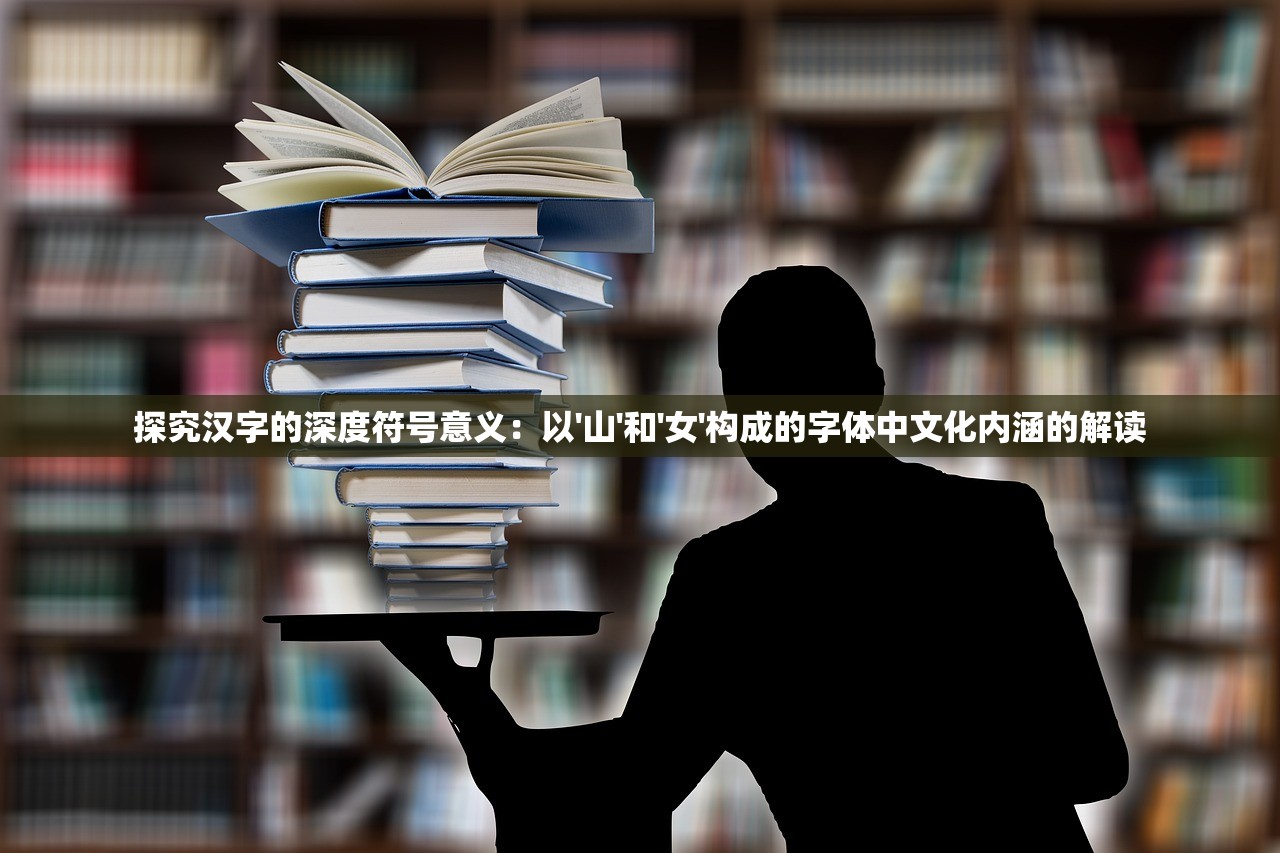 探究汉字的深度符号意义：以'山'和'女'构成的字体中文化内涵的解读